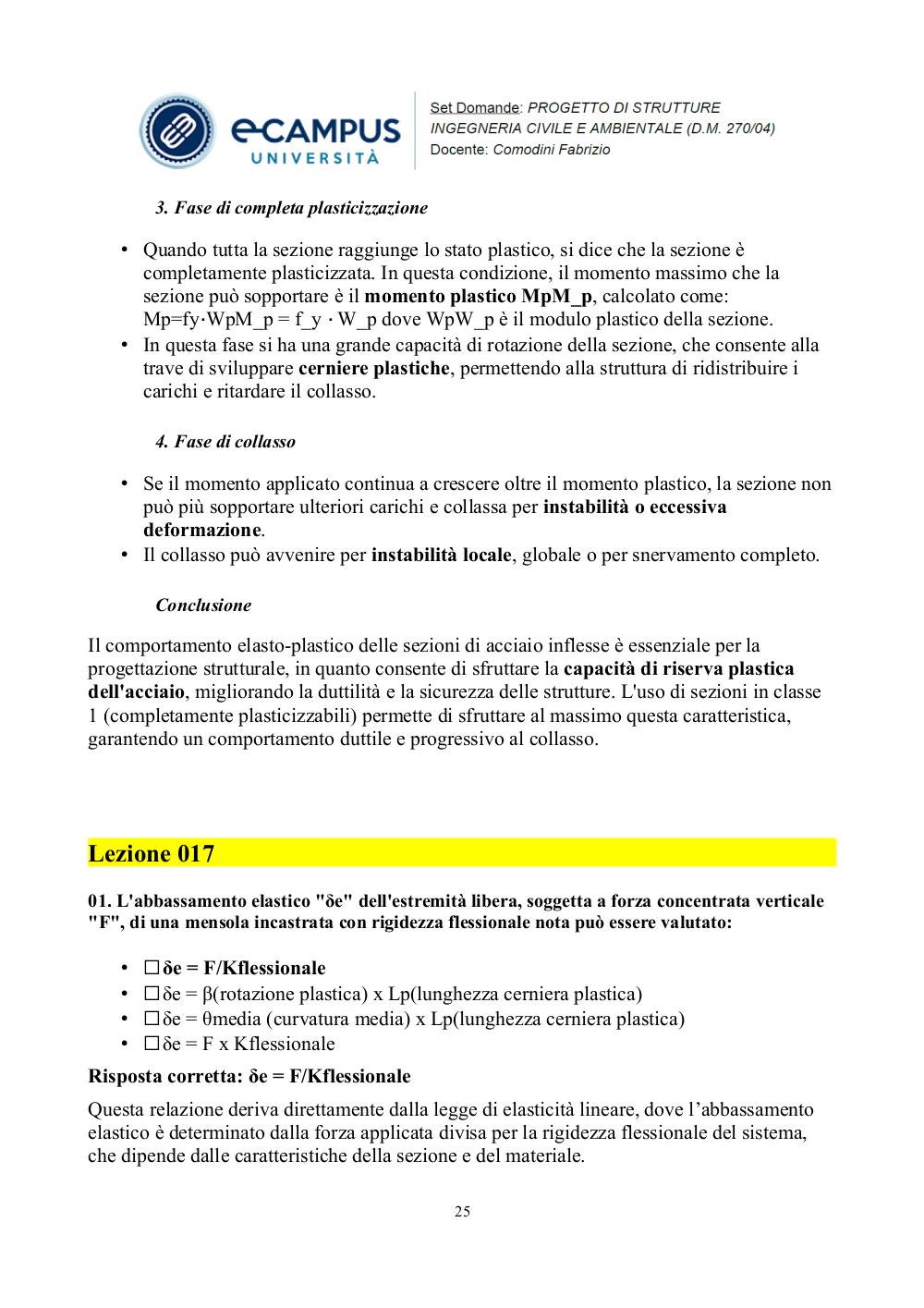 eCAMPUS UNIVERSITÀ

Set Domande: PROGETTO DI STRUTTURE
INGEGNERIA CIVILE E AMBIENTALE (D.M. 270/04)
Docente: Comodini Fabrizio

3. Fase di completa plasticizzazione

• Quando tutta la sezione raggiunge lo stato plastico, si dice che la sezione è completamente plasticizzata. In questa condizione, il momento massimo che la sezione può sopportare è il momento plastico MpM_p, calcolato come: Mp=fy·WpM_p = f_y · W_p dove WpW_p è il modulo plastico della sezione.
• In questa fase si ha una grande capacità di rotazione della sezione, che consente alla trave di sviluppare cerniere plastiche, permettendo alla struttura di ridistribuire i carichi e ritardare il collasso.

4. Fase di collasso

• Se il momento applicato continua a crescere oltre il momento plastico, la sezione non può più sopportare ulteriori carichi e collassa per instabilità o eccessiva deformazione.
• Il collasso può avvenire per instabilità locale, globale o per snervamento completo.

Conclusione

Il comportamento elasto-plastico delle sezioni di acciaio inflesse è essenziale per la progettazione strutturale, in quanto consente di sfruttare la capacità di riserva plastica dell'acciaio, migliorando la duttilità e la sicurezza delle strutture. L'uso di sezioni in classe 1 (completamente plasticizzabili) permette di sfruttare al massimo questa caratteristica, garantendo un comportamento duttile e progressivo al collasso.

Lezione 017

01. L'abbassamento elastico "δe" dell'estremità libera, soggetta a forza concentrata verticale "F", di una mensola incastrata con rigidezza flessionale nota può essere valutato:

• ☐ δe = F/Kflessionale
• ☐ δe = β(rotazione plastica) x Lp(lunghezza cerniera plastica)
• ☐ δe = θmedia (curvatura media) x Lp(lunghezza cerniera plastica)
• ☐ δe = F x Kflessionale

Risposta corretta: δe = F/Kflessionale

Questa relazione deriva direttamente dalla legge di elasticità lineare, dove l'abbassamento elastico è determinato dalla forza applicata divisa per la rigidezza flessionale del sistema, che dipende dalle caratteristiche della sezione e del materiale.

25